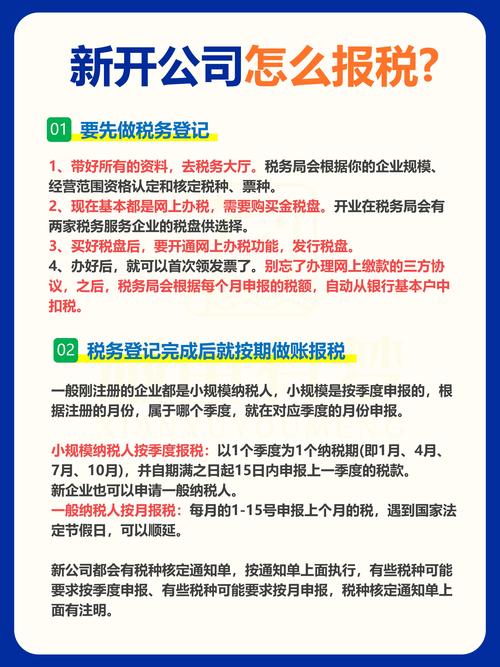 新开公司怎么报税?

01 要先做税务登记

1、带好所有的资料，去税务大厅。税务局会根据你的企业规模、经营范围资格认定和核定税种、票种。
2、现在基本都是网上办税，需要购买金税盘。开业在税务局会有两家税务服务企业的税盘供选择。
3、买好税盘后，要开通网上办税功能，发行税盘。
4、办好后，就可以首次领发票了。别忘了办理网上缴款的三方协议，之后，税务局会根据每个月申报的税额，自动从银行基本户中扣税。

02 税务登记完成后就按期做账报税

一般刚注册的企业都是小规模纳税人，小规模是按季度申报的，根据注册的月份，属于哪个季度，就在对应季度的月份申报。

小规模纳税人按季度报税：以1个季度为1个纳税期(即1月、4月、7月、10月)，并自期满之日起15日内申报上一季度的税款。
新企业也可以申请一般纳税人。
一般纳税人按月报税：每月的1-15号申报上个月的税，遇到国家法定节假日，可以顺延。

新公司都会有税种核定通知单，按通知单上面执行，有些税种可能要求按季度申报、有些税种可能要求按月申报，税种核定通知单上面有注明。